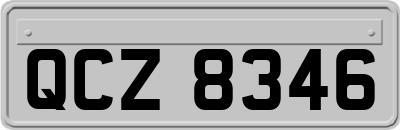 QCZ 8346